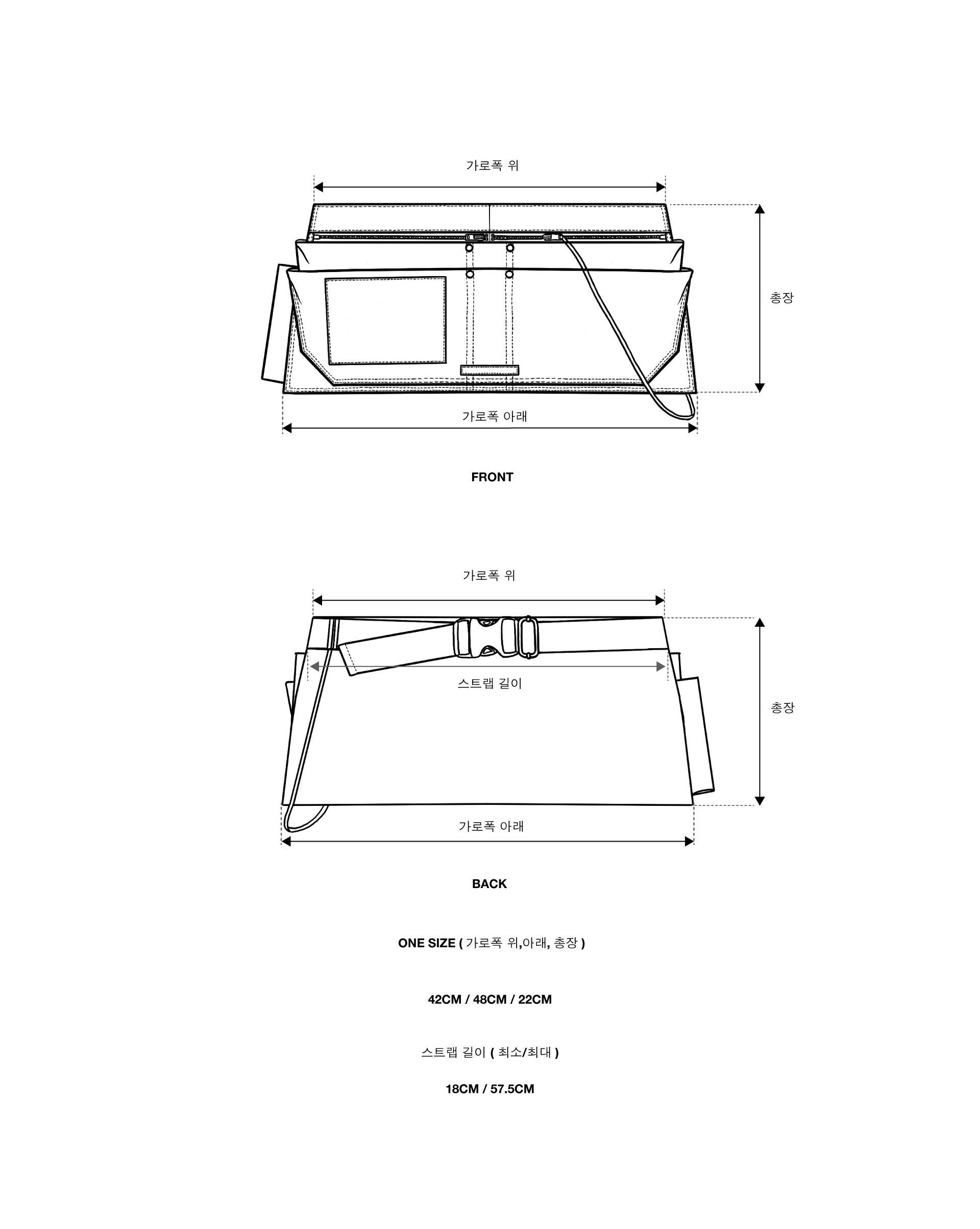 가로폭 위

총장

가로폭 아래

FRONT

가로폭 위

스트랩 길이

총장

가로폭 아래

BACK

ONE SIZE ( 가로폭 위,아래, 총장 )

42CM / 48CM / 22CM

스트랩 길이 ( 최소/최대 )

18CM / 57.5CM